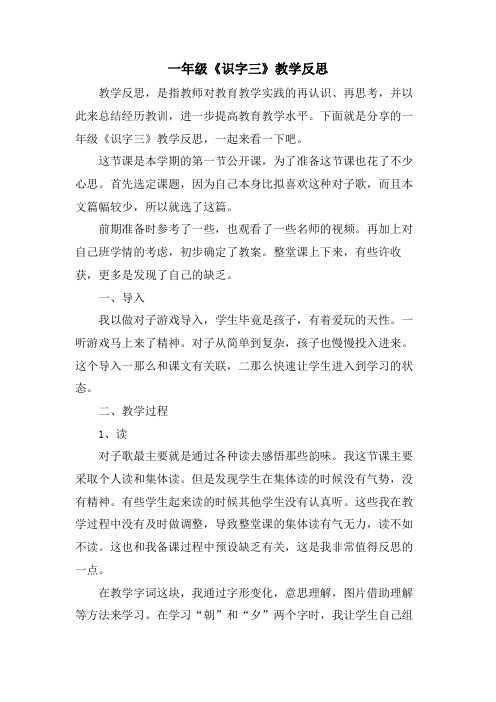 一年级《识字三》教学反思

教学反思，是指教师对教育教学实践的再认识、再思考，并以此来总结经历教训，进一步提高教育教学水平。下面就是分享的一年级《识字三》教学反思，一起来看一下吧。

这节课是本学期的第一节公开课，为了准备这节课也花了不少心思。首先选定课题，因为自己本身比拟喜欢这种对子歌，而且本文篇幅较少，所以就选了这篇。

前期准备时参考了一些，也观看了一些名师的视频。再加上对自己班学情的考虑，初步确定了教案。整堂课上下来，有些许收获，更多是发现了自己的缺乏。

一、导入

我以做对子游戏导入，学生毕竟是孩子，有着爱玩的天性。一听游戏马上来了精神。对子从简单到复杂，孩子也慢慢投入进来。这个导入一那么和课文有关联，二那么快速让学生进入到学习的状态。

二、教学过程

1、读

对子歌最主要就是通过各种读去感悟那些韵味。我这节课主要采取个人读和集体读。但是发现学生在集体读的时候没有气势，没有精神。有些学生起来读的时候其他学生没有认真听。这些我在教学过程中没有及时做调整，导致整堂课的集体读有气无力，读不如不读。这也和我备课过程中预设缺乏有关，这是我非常值得反思的一点。

在教学字词这块，我通过字形变化，意思理解，图片借助理解等方法来学习。在学习“朝”和“夕”两个字时，我让学生自己组